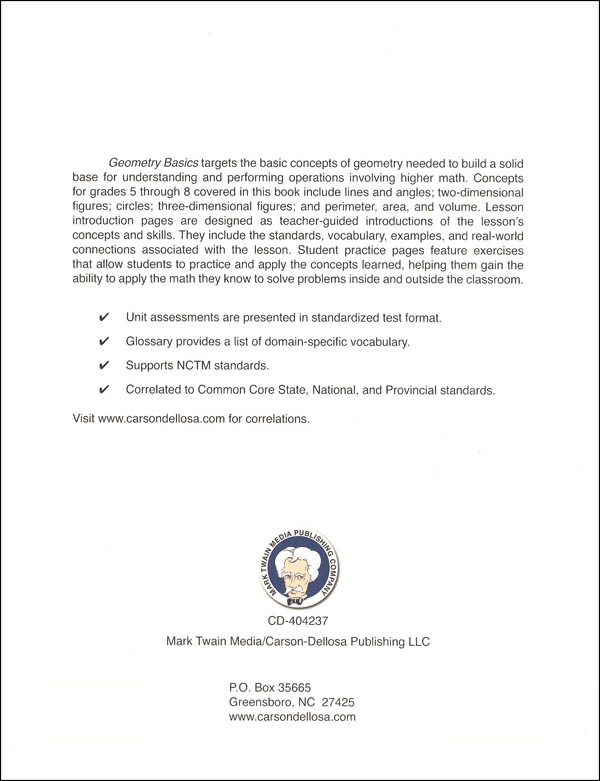 Geometry Basics targets the basic concepts of geometry needed to build a solid base for understanding and performing operations involving higher math. Concepts for grades 5 through 8 covered in this book include lines and angles; two-dimensional figures; circles; three-dimensional figures; and perimeter, area, and volume. Lesson introduction pages are designed as teacher-guided introductions of the lesson's concepts and skills. They include the standards, vocabulary, examples, and real-world connections associated with the lesson. Student practice pages feature exercises that allow students to practice and apply the concepts learned, helping them gain the ability to apply the math they know to solve problems inside and outside the classroom.

✔ Unit assessments are presented in standardized test format.

✔ Glossary provides a list of domain-specific vocabulary.

✔ Supports NCTM standards.

✔ Correlated to Common Core State, National, and Provincial standards.

Visit www.carsondellosa.com for correlations.

MARK TWAIN MEDIA PUBLISHING COMPANY

CD-404237

Mark Twain Media/Carson-Dellosa Publishing LLC

P.O. Box 35665
Greensboro, NC 27425
www.carsondellosa.com